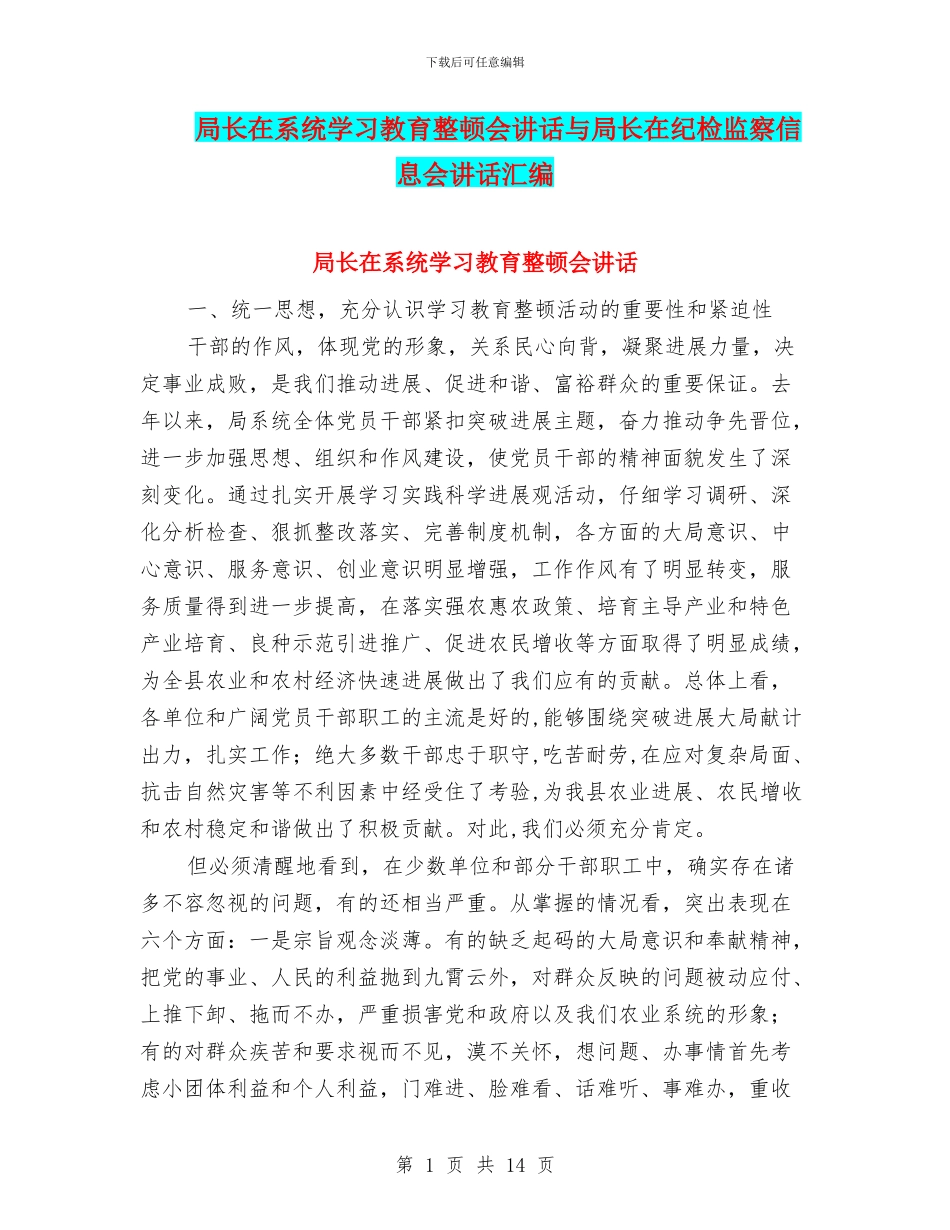 下载后可任意编辑

局长在系统学习教育整顿会讲话与局长在纪检监察信息会讲话汇编

局长在系统学习教育整顿会讲话

一、统一思想，充分认识学习教育整顿活动的重要性和紧迫性

干部的作风，体现党的形象，关系民心向背，凝聚进展力量，决定事业成败，是我们推动进展、促进和谐、富裕群众的重要保证。去年以来，局系统全体党员干部紧扣突破进展主题，奋力推动争先晋位，进一步加强思想、组织和作风建设，使党员干部的精神面貌发生了深刻变化。通过扎实开展学习实践科学进展观活动，仔细学习调研、深化分析检查、狠抓整改落实、完善制度机制，各方面的大局意识、中心意识、服务意识、创业意识明显增强，工作作风有了明显转变，服务质量得到进一步提高，在落实强农惠农政策、培育主导产业和特色产业培育、良种示范引进推广、促进农民增收等方面取得了明显成绩，为全县农业和农村经济快速进展做出了我们应有的贡献。总体上看，各单位和广阔党员干部职工的主流是好的，能够围绕突破进展大局献计出力，扎实工作；绝大多数干部忠于职守，吃苦耐劳，在应对复杂局面、抗击自然灾害等不利因素中经受住了考验，为我县农业进展、农民增收和农村稳定和谐做出了积极贡献。对此，我们必须充分肯定。

但必须清醒地看到，在少数单位和部分干部职工中，确实存在诸多不容忽视的问题，有的还相当严重。从掌握的情况看，突出表现在六个方面：一是宗旨观念淡薄。有的缺乏起码的大局意识和奉献精神，把党的事业、人民的利益抛到九霄云外，对群众反映的问题被动应付、上推下卸、拖而不办，严重损害党和政府以及我们农业系统的形象；有的对群众疾苦和要求视而不见，漠不关怀，想问题、办事情首先考虑小团体利益和个人利益，门难进、脸难看、话难听、事难办，重收

第 1 页 共 14 页